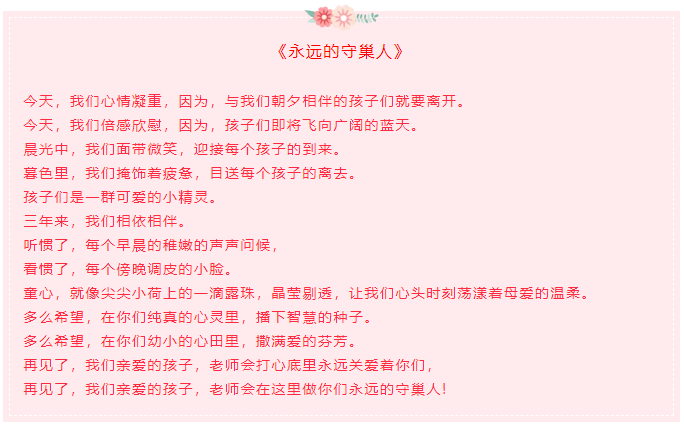 《永远的守巢人》

今天，我们心情凝重，因为，与我们朝夕相伴的孩子们就要离开。
今天，我们倍感欣慰，因为，孩子们即将飞向广阔的蓝天。
晨光中，我们面带微笑，迎接每个孩子的到来。
暮色里，我们掩饰着疲惫，目送每个孩子的离去。
孩子们是一群可爱的小精灵。
三年来，我们相依相伴。
听惯了，每个早晨的稚嫩的声声问候，
看惯了，每个傍晚调皮的小脸。
童心，就像尖尖小荷上的一滴露珠，晶莹剔透，让我们心头时刻荡漾着母爱的温柔。
多么希望，在你们纯真的心灵里，播下智慧的种子。
多么希望，在你们幼小的心田里，撒满爱的芬芳。
再见了，我们亲爱的孩子，老师会打心底里永远关爱着你们，
再见了，我们亲爱的孩子，老师会在这里做你们永远的守巢人!